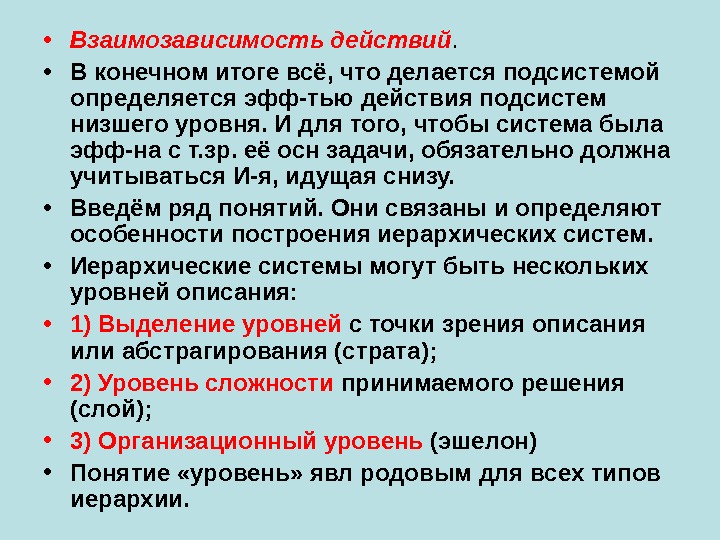 • Взаимозависимость действий.

• В конечном итоге всё, что делается подсистемой определяется эфф-тью действия подсистем низшего уровня. И для того, чтобы система была эфф-на с т.зр. её осн задачи, обязательно должна учитываться И-я, идущая снизу.

• Введём ряд понятий. Они связаны и определяют особенности построения иерархических систем.

• Иерархические системы могут быть нескольких уровней описания:

• 1) Выделение уровней с точки зрения описания или абстрагирования (страта);

• 2) Уровень сложности принимаемого решения (слой);

• 3) Организационный уровень (эшелон)

• Понятие «уровень» явл родовым для всех типов иерархии.